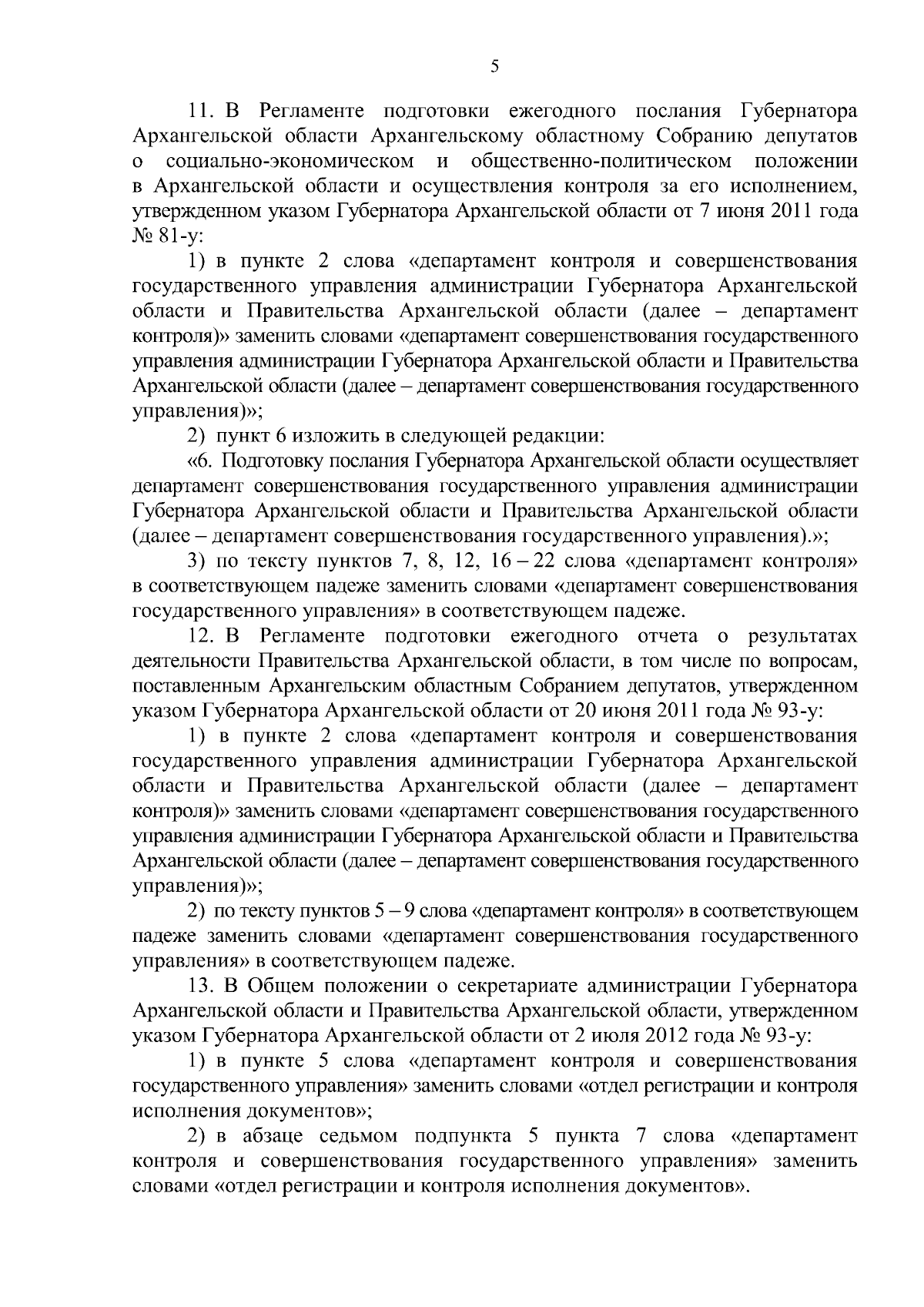 5

11. В Регламенте подготовки ежегодного послания Губернатора Архангельской области Архангельскому областному Собранию депутатов о социально-экономическом и общественно-политическом положении в Архангельской области и осуществления контроля за его исполнением, утвержденном указом Губернатора Архангельской области от 7 июня 2011 года № 81-у:

1) в пункте 2 слова «департамент контроля и совершенствования государственного управления администрации Губернатора Архангельской области и Правительства Архангельской области (далее – департамент контроля)» заменить словами «департамент совершенствования государственного управления администрации Губернатора Архангельской области и Правительства Архангельской области (далее – департамент совершенствования государственного управления)»;

2) пункт 6 изложить в следующей редакции:

«6. Подготовку послания Губернатора Архангельской области осуществляет департамент совершенствования государственного управления администрации Губернатора Архангельской области и Правительства Архангельской области (далее – департамент совершенствования государственного управления).»;

3) по тексту пунктов 7, 8, 12, 16 – 22 слова «департамент контроля» в соответствующем падеже заменить словами «департамент совершенствования государственного управления» в соответствующем падеже.

12. В Регламенте подготовки ежегодного отчета о результатах деятельности Правительства Архангельской области, в том числе по вопросам, поставленным Архангельским областным Собранием депутатов, утвержденном указом Губернатора Архангельской области от 20 июня 2011 года № 93-у:

1) в пункте 2 слова «департамент контроля и совершенствования государственного управления администрации Губернатора Архангельской области и Правительства Архангельской области (далее – департамент контроля)» заменить словами «департамент совершенствования государственного управления администрации Губернатора Архангельской области и Правительства Архангельской области (далее – департамент совершенствования государственного управления)»;

2) по тексту пунктов 5 – 9 слова «департамент контроля» в соответствующем падеже заменить словами «департамент совершенствования государственного управления» в соответствующем падеже.

13. В Общем положении о секретариате администрации Губернатора Архангельской области и Правительства Архангельской области, утвержденном указом Губернатора Архангельской области от 2 июля 2012 года № 93-у:

1) в пункте 5 слова «департамент контроля и совершенствования государственного управления» заменить словами «отдел регистрации и контроля исполнения документов»;

2) в абзаце седьмом подпункта 5 пункта 7 слова «департамент контроля и совершенствования государственного управления» заменить словами «отдел регистрации и контроля исполнения документов».